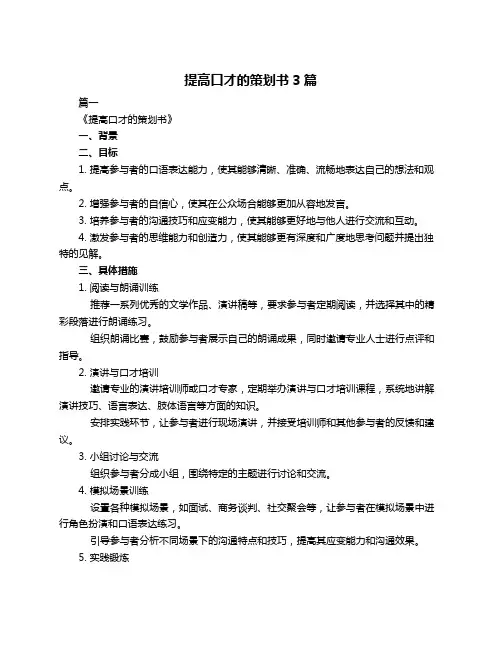 提高口才的策划书 3 篇

篇一

《提高口才的策划书》

一、背景

二、目标

1. 提高参与者的口语表达能力，使其能够清晰、准确、流畅地表达自己的想法和观点。

2. 增强参与者的自信心，使其在公众场合能够更加从容地发言。

3. 培养参与者的沟通技巧和应变能力，使其能够更好地与他人进行交流和互动。

4. 激发参与者的思维能力和创造力，使其能够更有深度和广度地思考问题并提出独特的见解。

三、具体措施

1. 阅读与朗诵训练

推荐一系列优秀的文学作品、演讲稿等，要求参与者定期阅读，并选择其中的精彩段落进行朗诵练习。

组织朗诵比赛，鼓励参与者展示自己的朗诵成果，同时邀请专业人士进行点评和指导。

2. 演讲与口才培训

邀请专业的演讲培训师或口才专家，定期举办演讲与口才培训课程，系统地讲解演讲技巧、语言表达、肢体语言等方面的知识。

安排实践环节，让参与者进行现场演讲，并接受培训师和其他参与者的反馈和建议。

3. 小组讨论与交流

组织参与者分成小组，围绕特定的主题进行讨论和交流。

4. 模拟场景训练

设置各种模拟场景，如面试、商务谈判、社交聚会等，让参与者在模拟场景中进行角色扮演和口语表达练习。

引导参与者分析不同场景下的沟通特点和技巧，提高其应变能力和沟通效果。

5. 实践锻炼